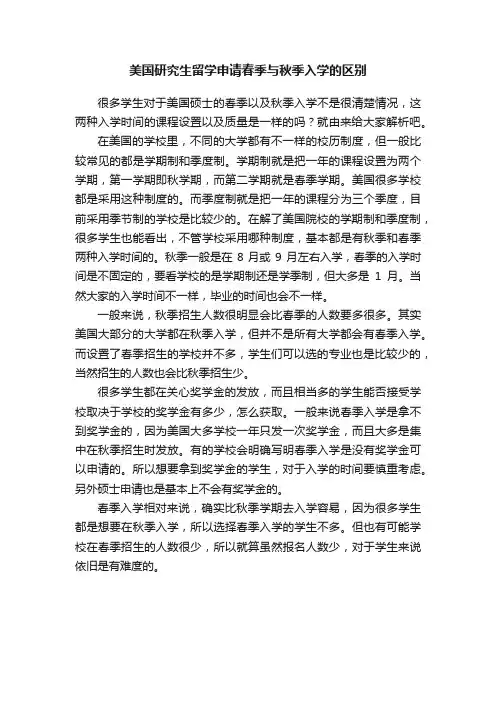 美国研究生留学申请春季与秋季入学的区别

很多学生对于美国硕士的春季以及秋季入学不是很清楚情况，这两种入学时间的课程设置以及质量是一样的吗？就由来给大家解析吧。

在美国的学校里，不同的大学都有不一样的校历制度，但一般比较常见的都是学期制和季度制。学期制就是把一年的课程设置为两个学期，第一学期即秋学期，而第二学期就是春季学期。美国很多学校都是采用这种制度的。而季度制就是把一年的课程分为三个季度，目前采用季节制的学校是比较少的。在解了美国院校的学期制和季度制，很多学生也能看出，不管学校采用哪种制度，基本都是有秋季和春季两种入学时间的。秋季一般是在 8 月或 9 月左右入学，春季的入学时间是不固定的，要看学校的是学期制还是学季制，但大多是 1 月。当然大家的入学时间不一样，毕业的时间也会不一样。

一般来说，秋季招生人数很明显会比春季的人数要多很多。其实美国大部分的大学都在秋季入学，但并不是所有大学都会有春季入学。而设置了春季招生的学校并不多，学生们可以选的专业也是比较少的，当然招生的人数也会比秋季招生少。

很多学生都在关心奖学金的发放，而且相当多的学生能否接受学校取决于学校的奖学金有多少，怎么获取。一般来说春季入学是拿不到奖学金的，因为美国大多学校一年只发一次奖学金，而且大多是集中在秋季招生时发放。有的学校会明确写明春季入学是没有奖学金可以申请的。所以想要拿到奖学金的学生，对于入学的时间要慎重考虑。另外硕士申请也是基本上不会有奖学金的。

春季入学相对来说，确实比秋季学期去入学容易，因为很多学生都是想要在秋季入学，所以选择春季入学的学生不多。但也有可能学校在春季招生的人数很少，所以就算虽然报名人数少，对于学生来说依旧是有难度的。